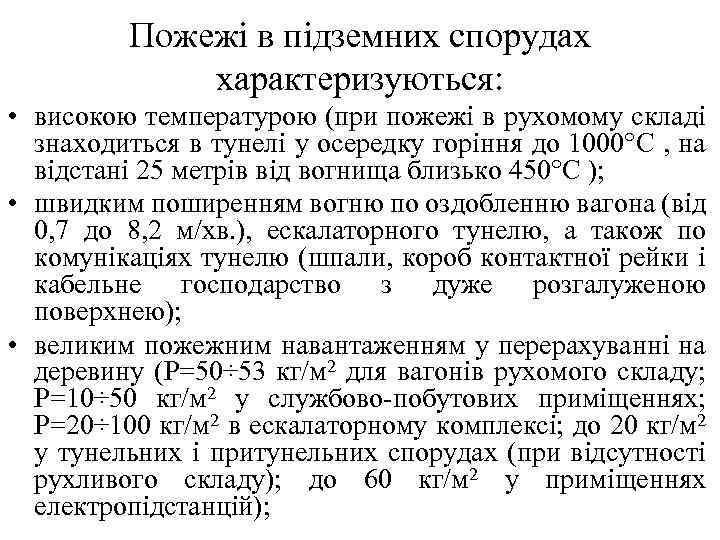 Пожежі в підземних спорудах характеризуються:

• високою температурою (при пожежі в рухомому складі знаходиться в тунелі у осередку горіння до 1000°С , на відстані 25 метрів від вогнища близько 450°С );

• швидким поширенням вогню по оздобленню вагона (від 0,7 до 8,2 м/хв.), ескалаторного тунелю, а також по комунікаціях тунелю (шпали, короб контактної рейки і кабельне господарство з дуже розгалуженою поверхнею);

• великим пожежним навантаженням у перерахуванні на деревину (Р=50÷53 кг/м$^2$ для вагонів рухомого складу; Р=10÷50 кг/м$^2$ у службово-побутових приміщеннях; Р=20÷100 кг/м$^2$ в ескалаторному комплексі; до 20 кг/м$^2$ у тунельних і притунельних спорудах (при відсутності рухливого складу); до 60 кг/м$^2$ у приміщеннях електропідстанцій);